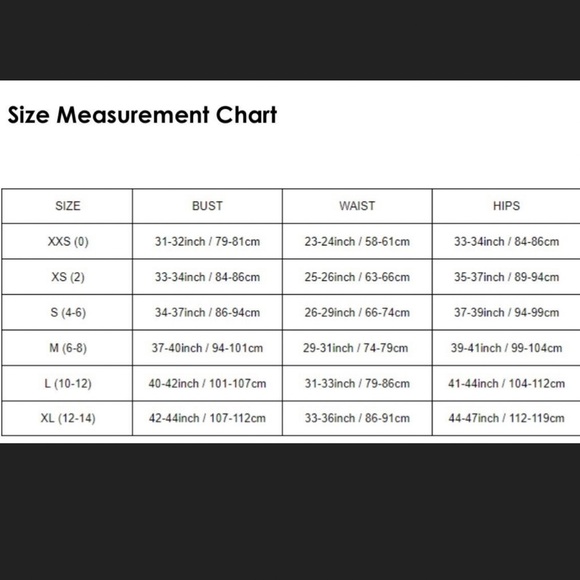 Size Measurement Chart

| SIZE | BUST | WAIST | HIPS |
|---|---|---|---|
| XXS (0) | 31-32inch / 79-81cm | 23-24inch / 58-61cm | 33-34inch / 84-86cm |
| XS (2) | 33-34inch / 84-86cm | 25-26inch / 63-66cm | 35-37inch / 89-94cm |
| S (4-6) | 34-37inch / 86-94cm | 26-29inch / 66-74cm | 37-39inch / 94-99cm |
| M (6-8) | 37-40inch / 94-101cm | 29-31inch / 74-79cm | 39-41inch / 99-104cm |
| L (10-12) | 40-42inch / 101-107cm | 31-33inch / 79-86cm | 41-44inch / 104-112cm |
| XL (12-14) | 42-44inch / 107-112cm | 33-36inch / 86-91cm | 44-47inch / 112-119cm |